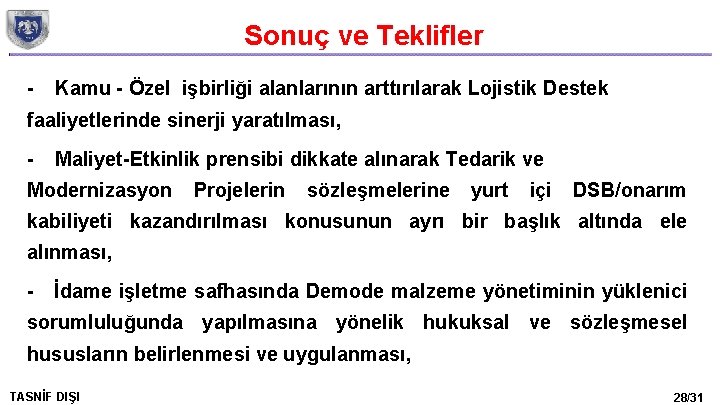 Sonuç ve Teklifler

- Kamu - Özel işbirliği alanlarının arttırılarak Lojistik Destek faaliyetlerinde sinerji yaratılması,

- Maliyet-Etkinlik prensibi dikkate alınarak Tedarik ve Modernizasyon Projelerin sözleşmelerine yurt içi DSB/onarım kabiliyeti kazandırılması konusunun ayrı bir başlık altında ele alınması,

- İdame işletme safhasında Demode malzeme yönetiminin yüklenici sorumluluğunda yapılmasına yönelik hukuksal ve sözleşmesel hususların belirlenmesi ve uygulanması,

TASNİF DIŞI

28/31